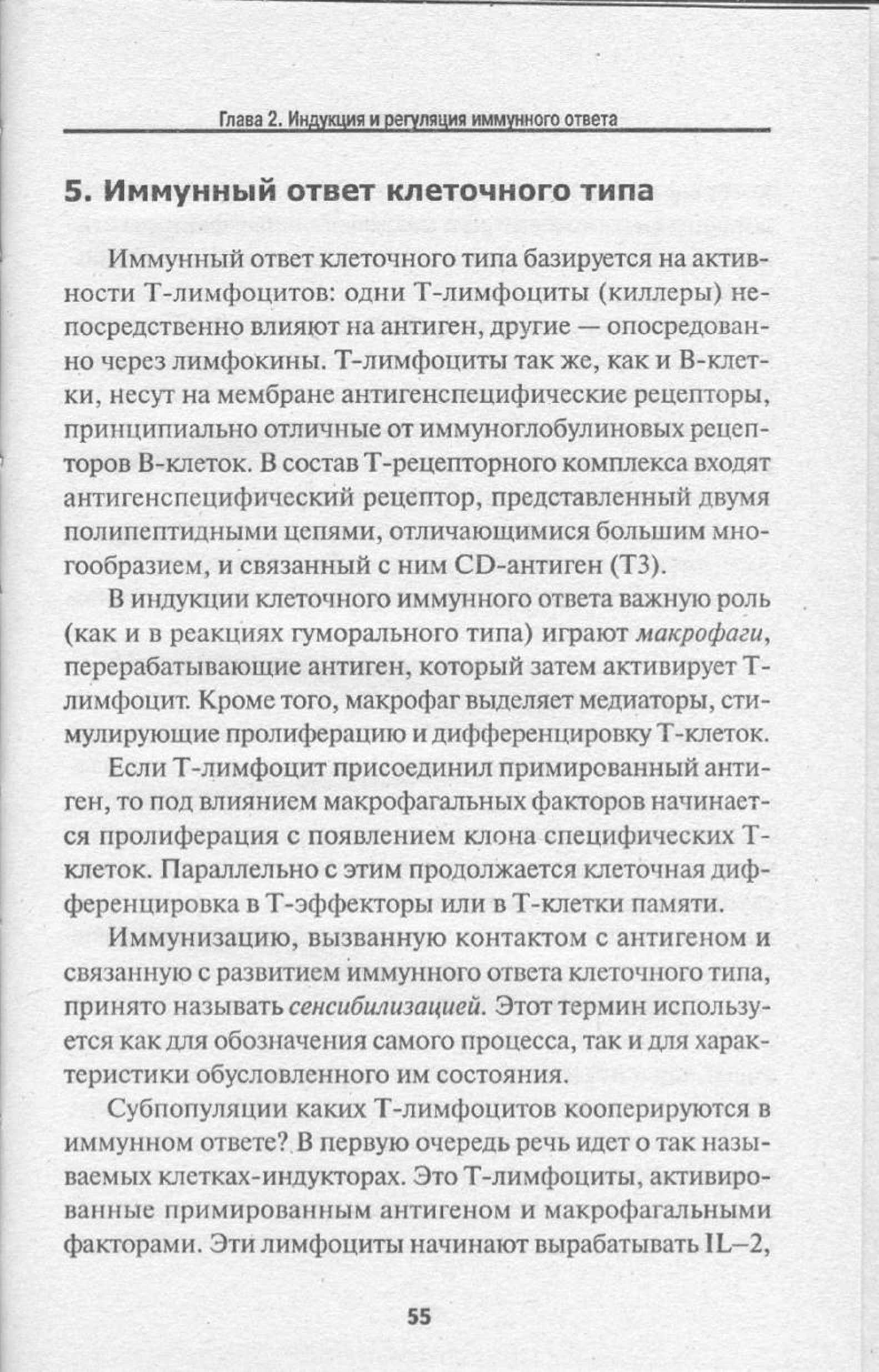 Глава 2. Индукция и регуляция иммунного ответа

5. Иммунный ответ клеточного типа

Иммунный ответ клеточного типа базируется на активности Т-лимфоцитов: одни Т-лимфоциты (киллеры) непосредственно влияют на антиген, другие — опосредованно через лимфокины. Т-лимфоциты так же, как и В-клетки, несут на мембране антигенспецифические рецепторы, принципиально отличные от иммуноглобулиновых рецепторов В-клеток. В состав Т-рецепторного комплекса входят антигенспецифический рецептор, представленный двумя полипептидными цепями, отличающимися большим многообразием, и связанный с ним CD-антиген (Т3).

В индукции клеточного иммунного ответа важную роль (как и в реакциях гуморального типа) играют макрофаги, перерабатывающие антиген, который затем активирует Т-лимфоцит. Кроме того, макрофаг выделяет медиаторы, стимулирующие пролиферацию и дифференцировку Т-клеток.

Если Т-лимфоцит присоединил примированный антиген, то под влиянием макрофагальных факторов начинается пролиферация с появлением клона специфических Т-клеток. Параллельно с этим продолжается клеточная дифференцировка в Т-эффекторы или в Т-клетки памяти.

Иммунизацию, вызванную контактом с антигеном и связанную с развитием иммунного ответа клеточного типа, принято называть сенсибилизацией. Этот термин используется как для обозначения самого процесса, так и для характеристики обусловленного им состояния.

Субпопуляции каких Т-лимфоцитов кооперируются в иммунном ответе? В первую очередь речь идет о так называемых клетках-индукторах. Это Т-лимфоциты, активированные примированным антигеном и макрофагальными факторами. Эти лимфоциты начинают вырабатывать IL–2,

55